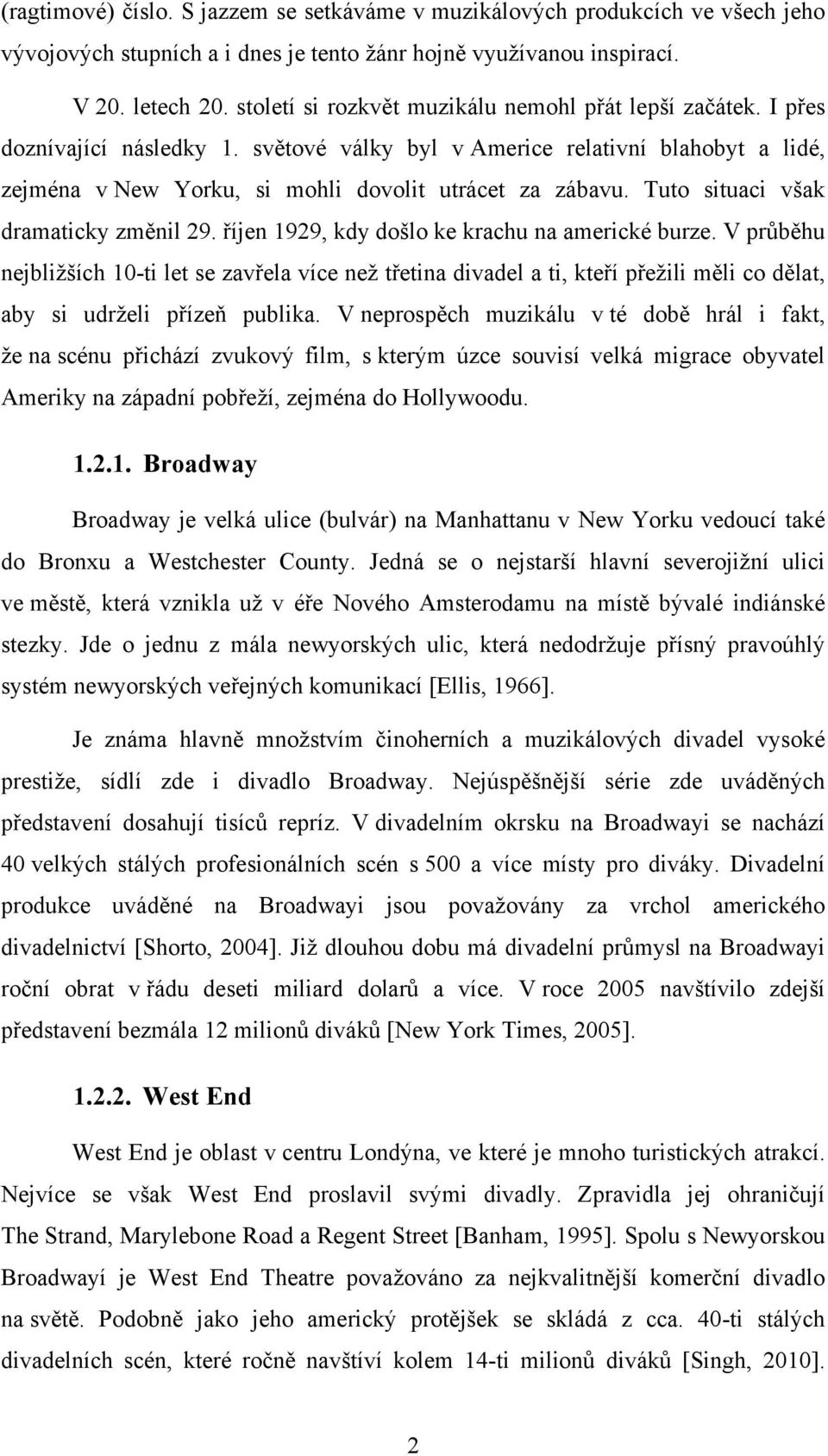 (ragtimové) číslo. S jazzem se setkáváme v muzikálových produkcích ve všech jeho vývojových stupních a i dnes je tento žánr hojně využívanou inspirací.

V 20. letech 20. století si rozkvět muzikálu nemohl přát lepší začátek. I přes doznívající následky 1. světové války byl v Americe relativní blahobyt a lidé, zejména v New Yorku, si mohli dovolit utrácet za zábavu. Tuto situaci však dramaticky změnil 29. říjen 1929, kdy došlo ke krachu na americké burze. V průběhu nejbližších 10-ti let se zavřela více než třetina divadel a ti, kteří přežili měli co dělat, aby si udrželi přízeň publika. V neprospěch muzikálu v té době hrál i fakt, že na scénu přichází zvukový film, s kterým úzce souvisí velká migrace obyvatel Ameriky na západní pobřeží, zejména do Hollywoodu.

1.2.1. Broadway

Broadway je velká ulice (bulvár) na Manhattanu v New Yorku vedoucí také do Bronxu a Westchester County. Jedná se o nejstarší hlavní severojižní ulici ve městě, která vznikla už v éře Nového Amsterodamu na místě bývalé indiánské stezky. Jde o jednu z mála newyorských ulic, která nedodržuje přísný pravoúhlý systém newyorských veřejných komunikací [Ellis, 1966].

Je známa hlavně množstvím činoherních a muzikálových divadel vysoké prestiže, sídlí zde i divadlo Broadway. Nejúspěšnější série zde uváděných představení dosahují tisíců repríz. V divadelním okrsku na Broadwayi se nachází 40 velkých stálých profesionálních scén s 500 a více místy pro diváky. Divadelní produkce uváděné na Broadwayi jsou považovány za vrchol amerického divadelnictví [Shorto, 2004]. Již dlouhou dobu má divadelní průmysl na Broadwayi roční obrat v řádu deseti miliard dolarů a více. V roce 2005 navštívilo zdejší představení bezmála 12 milionů diváků [New York Times, 2005].

1.2.2. West End

West End je oblast v centru Londýna, ve které je mnoho turistických atrakcí. Nejvíce se však West End proslavil svými divadly. Zpravidla jej ohraničují The Strand, Marylebone Road a Regent Street [Banham, 1995]. Spolu s Newyorskou Broadwayí je West End Theatre považováno za nejkvalitnější komerční divadlo na světě. Podobně jako jeho americký protějšek se skládá z cca. 40-ti stálých divadelních scén, které ročně navštíví kolem 14-ti milionů diváků [Singh, 2010].

2